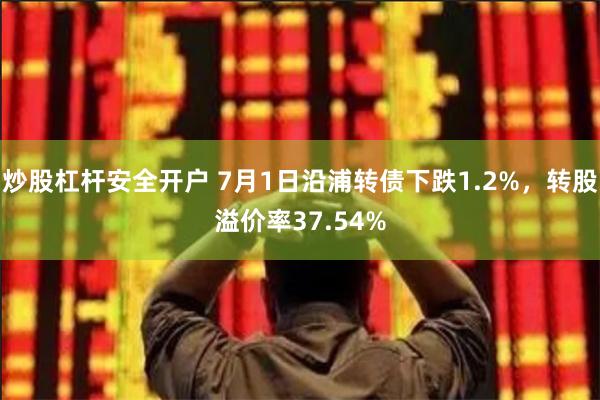 炒股杠杆安全开户 7月1日沿浦转债下跌1.2%，转股溢价率37.54%